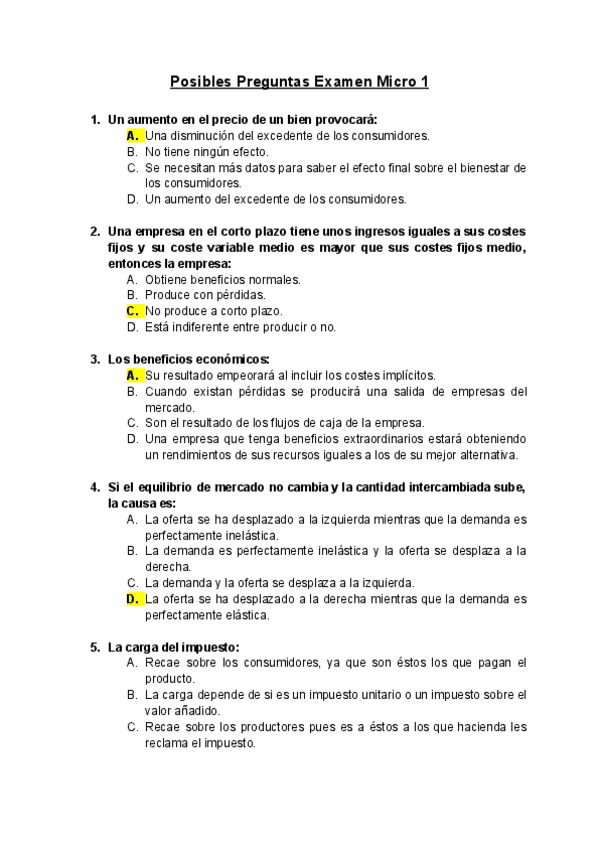 Posibles Preguntas Examen Micro 1

1. Un aumento en el precio de un bien provocará:
A. Una disminución del excedente de los consumidores.
B. No tiene ningún efecto.
C. Se necesitan más datos para saber el efecto final sobre el bienestar de los consumidores.
D. Un aumento del excedente de los consumidores.

2. Una empresa en el corto plazo tiene unos ingresos iguales a sus costes fijos y su coste variable medio es mayor que sus costes fijos medio, entonces la empresa:
A. Obtiene beneficios normales.
B. Produce con pérdidas.
C. No produce a corto plazo.
D. Está indiferente entre producir o no.

3. Los beneficios económicos:
A. Su resultado empeorará al incluir los costes implícitos.
B. Cuando existan pérdidas se producirá una salida de empresas del mercado.
C. Son el resultado de los flujos de caja de la empresa.
D. Una empresa que tenga beneficios extraordinarios estará obteniendo un rendimientos de sus recursos iguales a los de su mejor alternativa.

4. Si el equilibrio de mercado no cambia y la cantidad intercambiada sube, la causa es:
A. La oferta se ha desplazado a la izquierda mientras que la demanda es perfectamente inelástica.
B. La demanda es perfectamente inelástica y la oferta se desplaza a la derecha.
C. La demanda y la oferta se desplaza a la izquierda.
D. La oferta se ha desplazado a la derecha mientras que la demanda es perfectamente elástica.

5. La carga del impuesto:
A. Recae sobre los consumidores, ya que son éstos los que pagan el producto.
B. La carga depende de si es un impuesto unitario o un impuesto sobre el valor añadido.
C. Recae sobre los productores pues es a éstos a los que hacienda les reclama el impuesto.